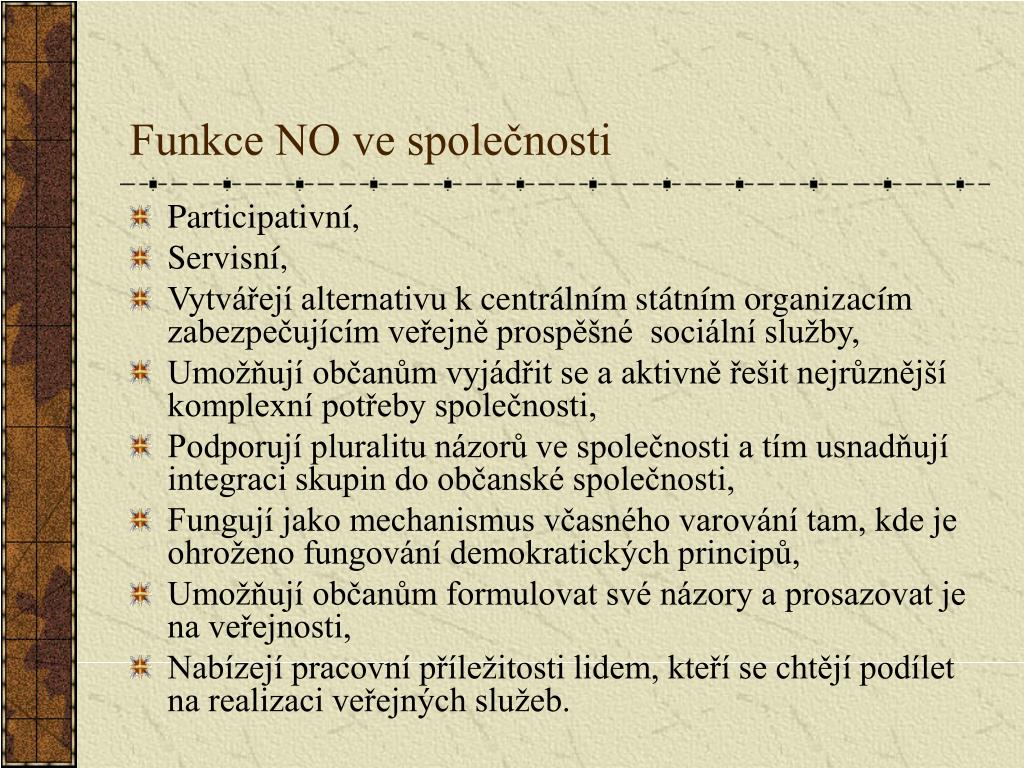 Funkce NO ve společnosti

Participativní,
Servisní,
Vytvářejí alternativu k centrálním státním organizacím zabezpečujícím veřejně prospěšné sociální služby,
Umožňují občanům vyjádřit se a aktivně řešit nejrůznější komplexní potřeby společnosti,
Podporují pluralitu názorů ve společnosti a tím usnadňují integraci skupin do občanské společnosti,
Fungují jako mechanismus včasného varování tam, kde je ohroženo fungování demokratických principů,
Umožňují občanům formulovat své názory a prosazovat je na veřejnosti,
Nabízejí pracovní příležitosti lidem, kteří se chtějí podílet na realizaci veřejných služeb.